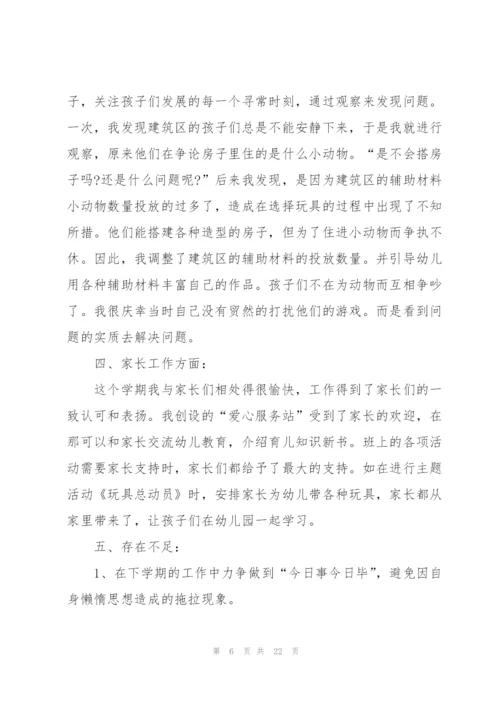 子，关注孩子们发展的每一个寻常时刻，通过观察来发现问题。一次，我发现建筑区的孩子们总是不能安静下来，于是我就进行观察，原来他们在争论房子里住的是什么小动物。“是不会搭房子吗?还是什么问题呢?”后来我发现，是因为建筑区的辅助材料小动物数量投放的过多了，造成在选择玩具的过程中出现了不知所措。他们能搭建各种造型的房子，但为了住进小动物而争执不休。因此，我调整了建筑区的辅助材料的投放数量。并引导幼儿用各种辅助材料丰富自己的作品。孩子们不在为动物而互相争吵了。我很庆幸当时自己没有贸然的打扰他们的游戏。而是看到问题的实质去解决问题。

四、家长工作方面：

这个学期我与家长们相处得很愉快，工作得到了家长们的一致认可和表扬。我创设的“爱心服务站”受到了家长的欢迎，在那可以和家长交流幼儿教育，介绍育儿知识新书。班上的各项活动需要家长支持时，家长们都给予了最大的支持。如在进行主题活动《玩具总动员》时，安排家长为幼儿带各种玩具，家长都从家里带来了，让孩子们在幼儿园一起学习。

五、存在不足：

1、在下学期的工作中力争做到“今日事今日毕”，避免因自身懒惰思想造成的拖拉现象。

第 6 页 共 22 页